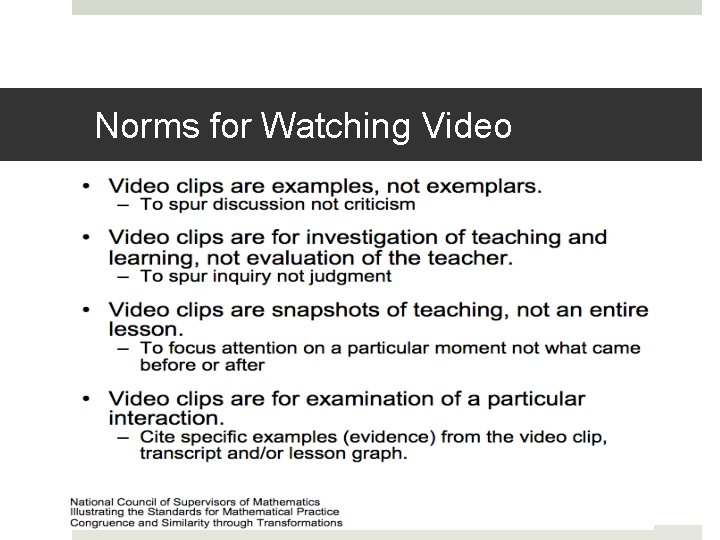 Norms for Watching Video

• Video clips are examples, not exemplars.
– To spur discussion not criticism

• Video clips are for investigation of teaching and learning, not evaluation of the teacher.
– To spur inquiry not judgment

• Video clips are snapshots of teaching, not an entire lesson.
– To focus attention on a particular moment not what came before or after

• Video clips are for examination of a particular interaction.
– Cite specific examples (evidence) from the video clip, transcript and/or lesson graph.

National Council of Supervisors of Mathematics
Illustrating the Standards for Mathematical Practice
Congruence and Similarity through Transformations